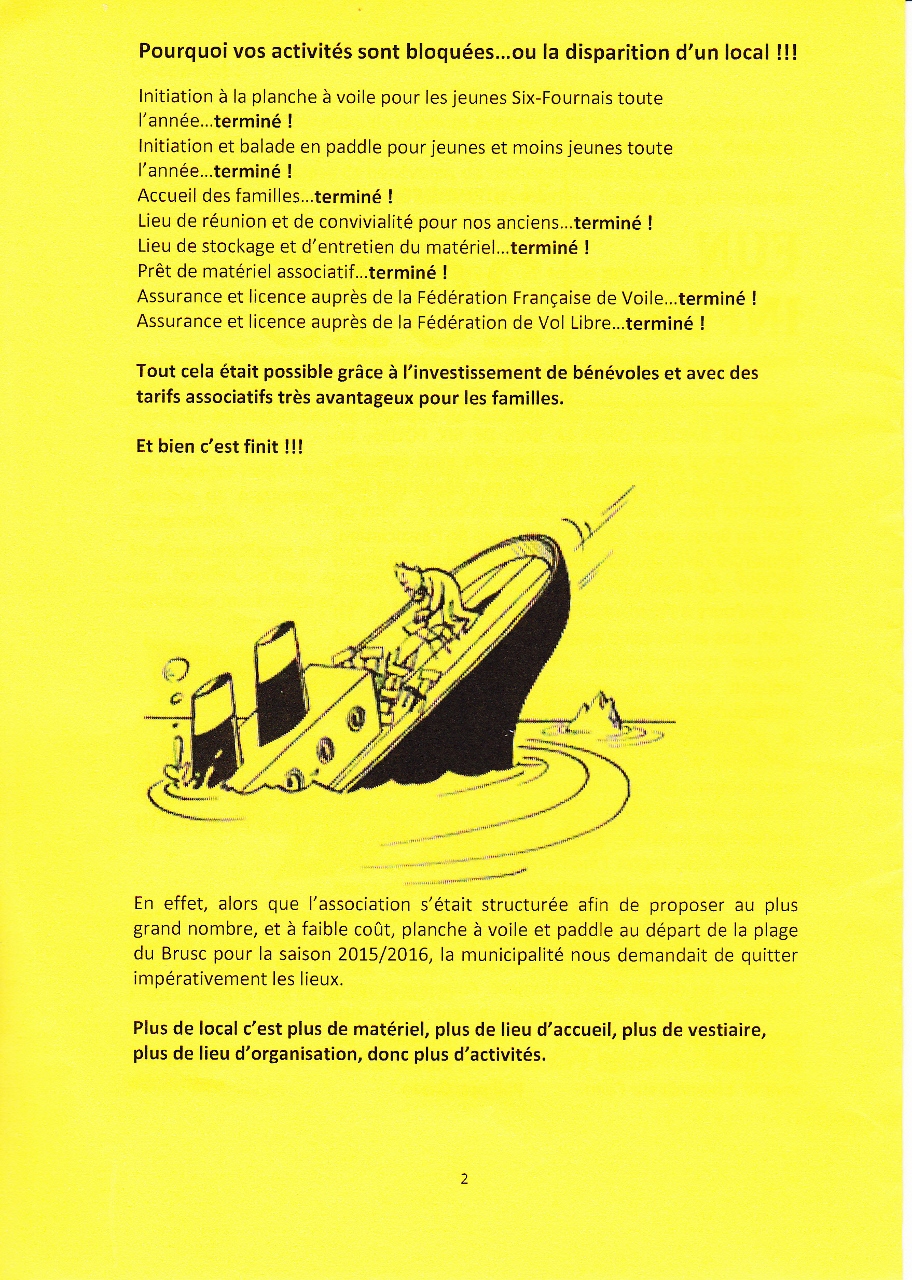 Pourquoi vos activités sont bloquées…ou la disparition d'un local !!!

Initiation à la planche à voile pour les jeunes Six-Fournais toute l'année…terminé !
Initiation et balade en paddle pour jeunes et moins jeunes toute l'année…terminé !
Accueil des familles…terminé !
Lieu de réunion et de convivialité pour nos anciens…terminé !
Lieu de stockage et d'entretien du matériel…terminé !
Prêt de matériel associatif…terminé !
Assurance et licence auprès de la Fédération Française de Voile…terminé !
Assurance et licence auprès de la Fédération de Vol Libre…terminé !

Tout cela était possible grâce à l'investissement de bénévoles et avec des tarifs associatifs très avantageux pour les familles.

Et bien c'est finit !!!

En effet, alors que l'association s'était structurée afin de proposer au plus grand nombre, et à faible coût, planche à voile et paddle au départ de la plage du Brusc pour la saison 2015/2016, la municipalité nous demandait de quitter impérativement les lieux.

Plus de local c'est plus de matériel, plus de lieu d'accueil, plus de vestiaire, plus de lieu d'organisation, donc plus d'activités.

2